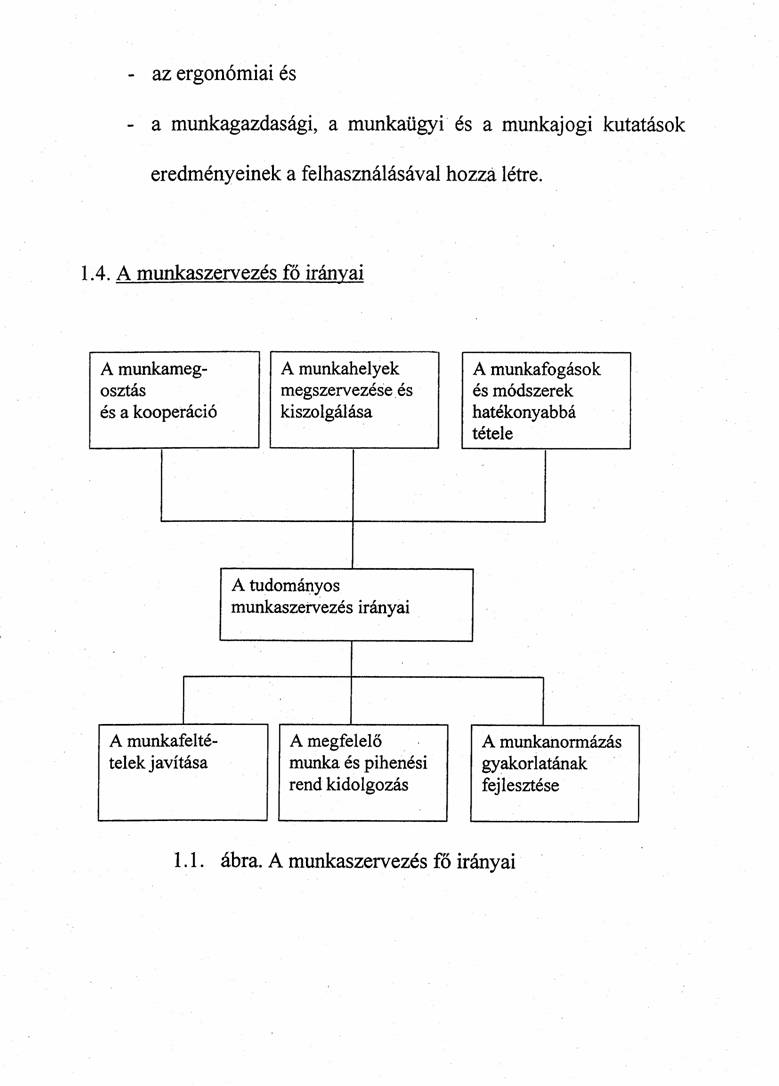 - az ergonómiai és

- a munkagazdasági, a munkaügyi és a munkajogi kutatások eredményeinek a felhasználásával hozza létre.

1.4. A munkaszervezés fő irányai

A munkamegosztás és a kooperáció

A munkahelyek megszervezése és kiszolgálása

A munkafogások és módszerek hatékonyabbá tétele

A tudományos munkaszervezés irányai

A munkafeltételek javítása

A megfelelő munka és pihenési rend kidolgozás

A munkanormázás gyakorlatának fejlesztése

1.1. ábra. A munkaszervezés fő irányai